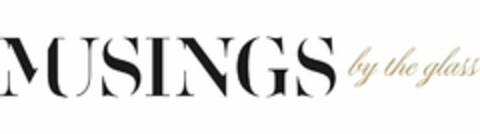 MUSINGS by the glass